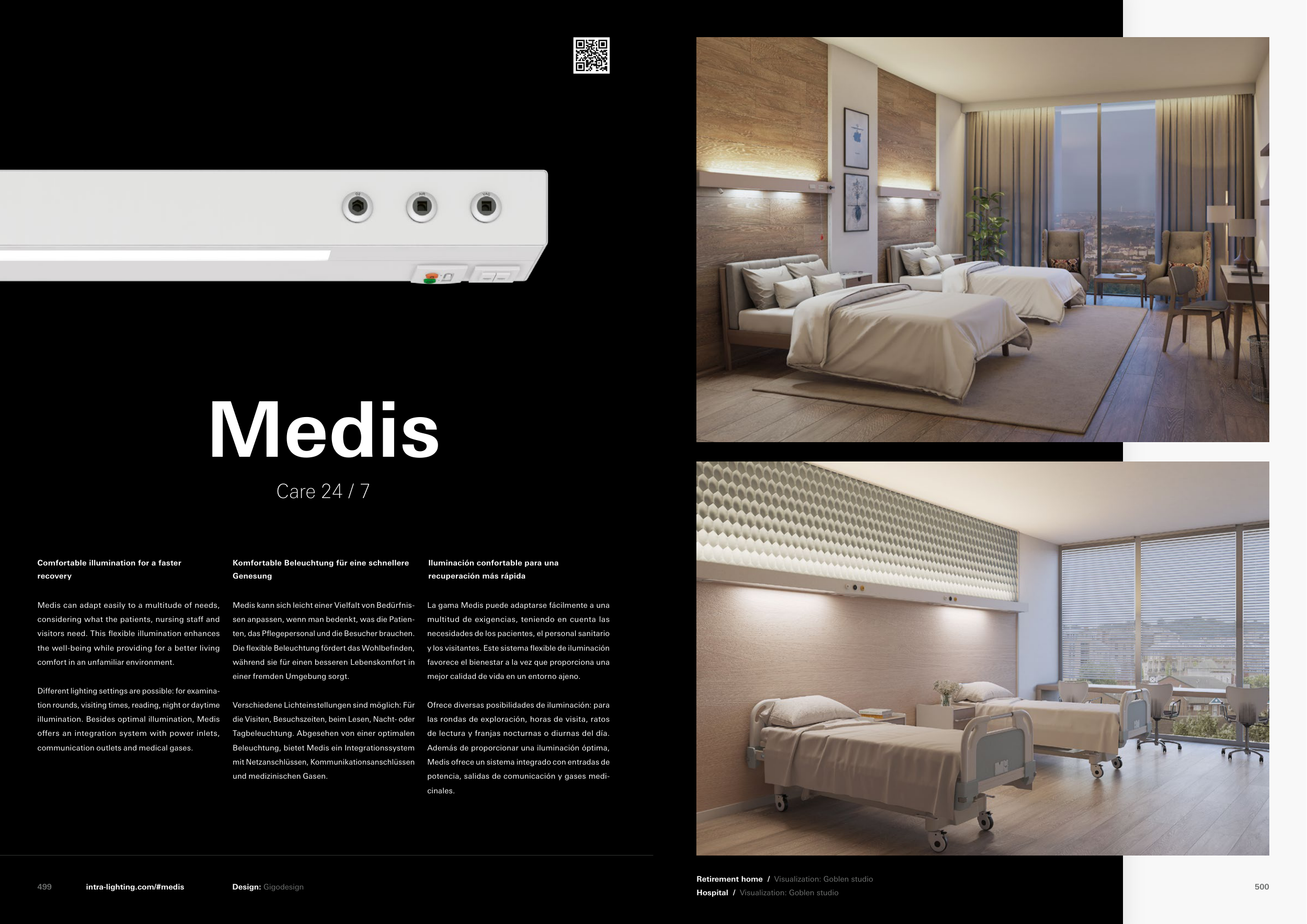 Medis

Care 24 / 7

Comfortable illumination for a faster recovery

Medis can adapt easily to a multitude of needs, considering what the patients, nursing staff and visitors need. This flexible illumination enhances the well-being while providing for a better living comfort in an unfamiliar environment.

Different lighting settings are possible: for examination rounds, visiting times, reading, night or daytime illumination. Besides optimal illumination, Medis offers an integration system with power inlets, communication outlets and medical gases.

Komfortable Beleuchtung für eine schnellere Genesung

Medis kann sich leicht einer Vielfalt von Bedürfnissen anpassen, wenn man bedenkt, was die Patienten, das Pflegepersonal und die Besucher brauchen. Die flexible Beleuchtung fördert das Wohlbefinden, während sie für einen besseren Lebenskomfort in einer fremden Umgebung sorgt.

Verschiedene Lichteinstellungen sind möglich: Für die Visiten, Besuchszeiten, beim Lesen, Nacht- oder Tagbeleuchtung. Abgesehen von einer optimalen Beleuchtung, bietet Medis ein Integrationssystem mit Netzanschlüssen, Kommunikationsanschlüssen und medizinischen Gasen.

Iluminación confortable para una recuperación más rápida

La gama Medis puede adaptarse fácilmente a una multitud de exigencias, teniendo en cuenta las necesidades de los pacientes, el personal sanitario y los visitantes. Este sistema flexible de iluminación favorece el bienestar a la vez que proporciona una mejor calidad de vida en un entorno ajeno.

Ofrece diversas posibilidades de iluminación: para las rondas de exploración, horas de visita, ratos de lectura y franjas nocturnas o diurnas del día. Además de proporcionar una iluminación óptima, Medis ofrece un sistema integrado con entradas de potencia, salidas de comunicación y gases medicinales.

499 intra-lighting.com/#medis Design: Gigodesign

Retirement home / Visualization: Goblen studio
Hospital / Visualization: Goblen studio

500